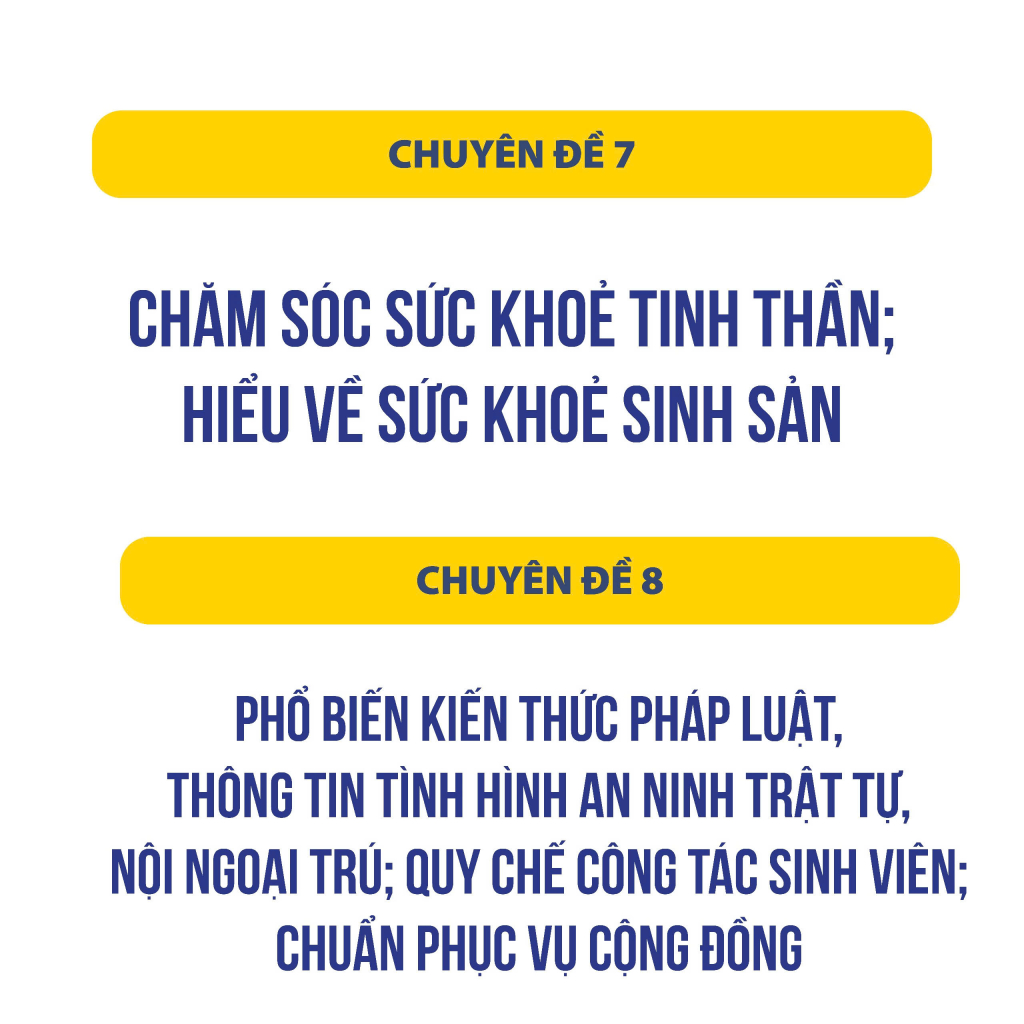 CHUYÊN ĐỀ 7

CHĂM SÓC SỨC KHOẺ TINH THẦN;
HIỂU VỀ SỨC KHOẺ SINH SẢN

CHUYÊN ĐỀ 8

PHỔ BIẾN KIẾN THỨC PHÁP LUẬT,
THÔNG TIN TÌNH HÌNH AN NINH TRẬT TỰ,
NỘI NGOẠI TRÚ; QUY CHẾ CÔNG TÁC SINH VIÊN;
CHUẨN PHỤC VỤ CỘNG ĐỒNG